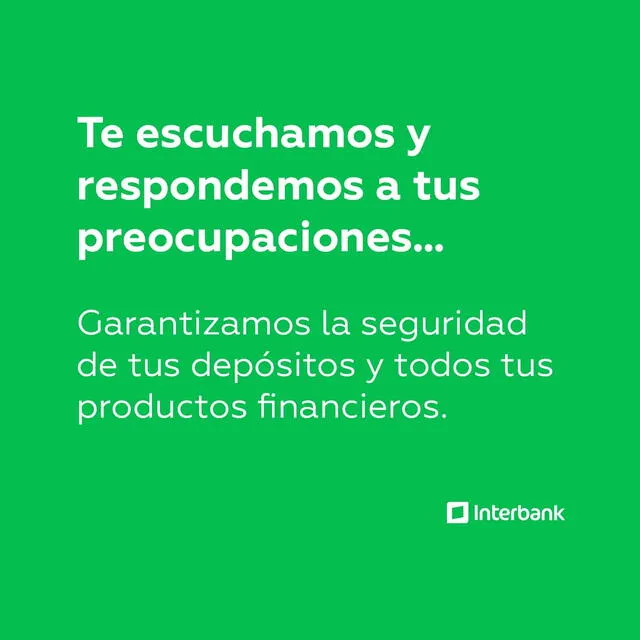 Te escuchamos y respondemos a tus preocupaciones...

Garantizamos la seguridad de tus depósitos y todos tus productos financieros.

Interbank